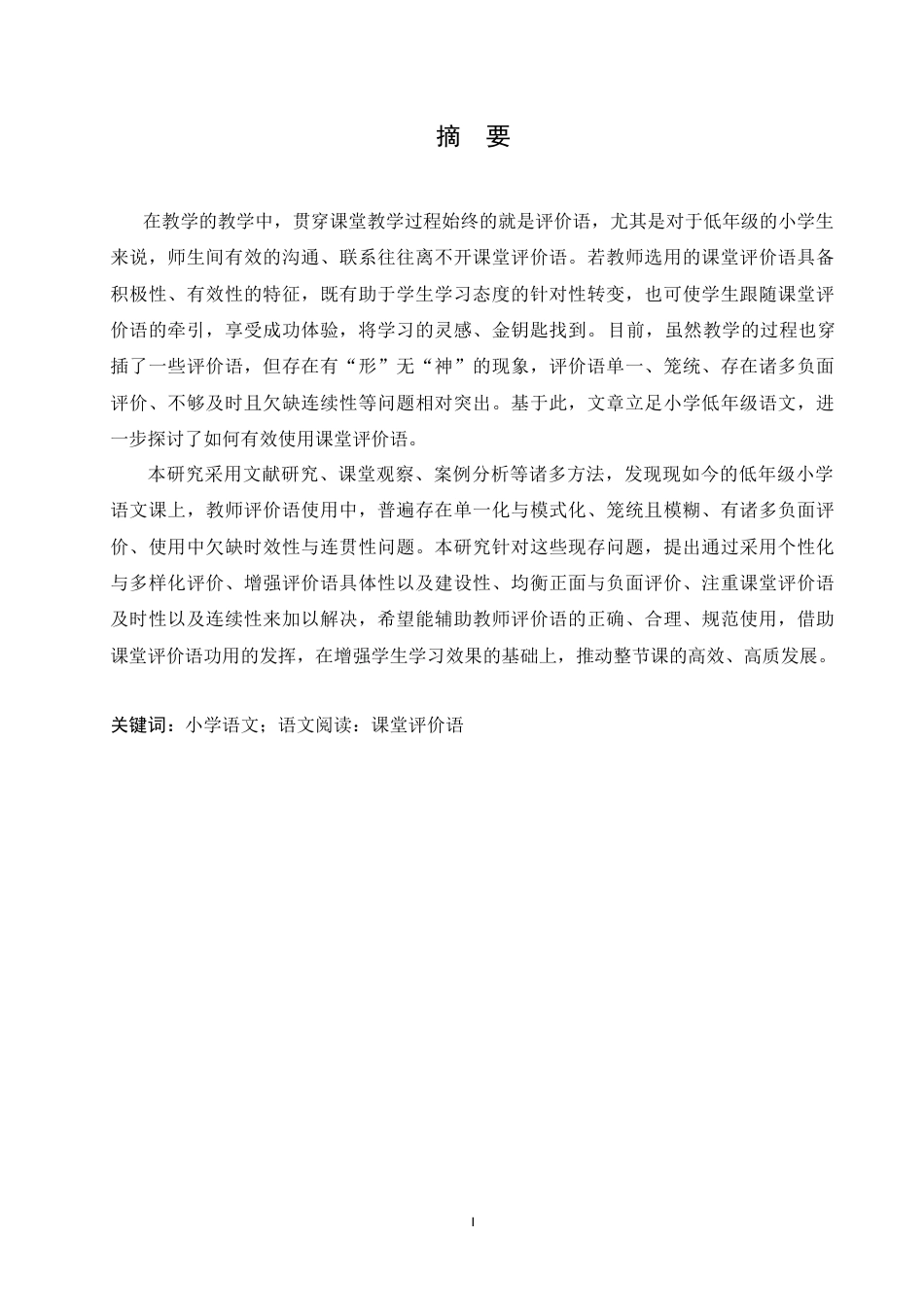 摘 要

在教学的教学中，贯穿课堂教学过程始终的就是评价语，尤其是对于低年级的小学生来说，师生间有效的沟通、联系往往离不开课堂评价语。若教师选用的课堂评价语具备积极性、有效性的特征，既有助于学生学习态度的针对性转变，也可使学生跟随课堂评价语的牵引，享受成功体验，将学习的灵感、金钥匙找到。目前，虽然教学的过程也穿插了一些评价语，但存在有“形”无“神”的现象，评价语单一、笼统、存在诸多负面评价、不够及时且欠缺连续性等问题相对突出。基于此，文章立足小学低年级语文，进一步探讨了如何有效使用课堂评价语。

本研究采用文献研究、课堂观察、案例分析等诸多方法，发现现如今的低年级小学语文课上，教师评价语使用中，普遍存在单一化与模式化、笼统且模糊、有诸多负面评价、使用中欠缺时效性与连贯性问题。本研究针对这些现存问题，提出通过采用个性化与多样化评价、增强评价语具体性以及建设性、均衡正面与负面评价、注重课堂评价语及时性以及连续性来加以解决，希望能辅助教师评价语的正确、合理、规范使用，借助课堂评价语功用的发挥，在增强学生学习效果的基础上，推动整节课的高效、高质发展。

关键词：小学语文；语文阅读：课堂评价语

I